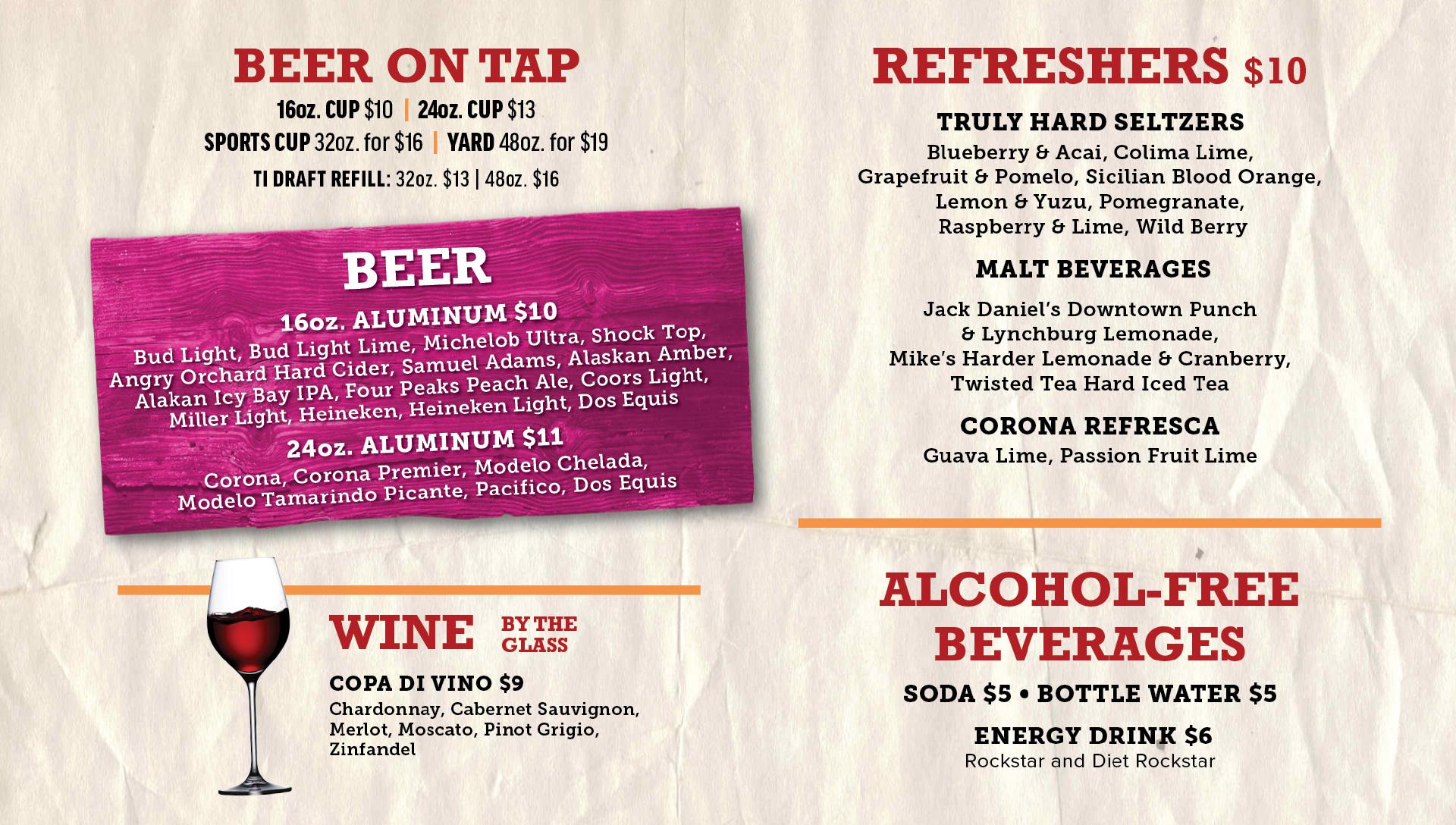 BEER ON TAP

16oz. CUP $10 | 24oz. CUP $13

SPORTS CUP 32oz. for $16 | YARD 48oz. for $19

TI DRAFT REFILL: 32oz. $13 | 48oz. $16

BEER

16oz. ALUMINUM $10

Bud Light, Bud Light Lime, Michelob Ultra, Shock Top, Angry Orchard Hard Cider, Samuel Adams, Alaskan Amber, Alakan Icy Bay IPA, Four Peaks Peach Ale, Coors Light, Miller Light, Heineken, Heineken Light, Dos Equis

24oz. ALUMINUM $11

Corona, Corona Premier, Modelo Chelada, Modelo Tamarindo Picante, Pacifico, Dos Equis

WINE BY THE GLASS

COPA DI VINO $9

Chardonnay, Cabernet Sauvignon, Merlot, Moscato, Pinot Grigio, Zinfandel

REFRESHERS $10

TRULY HARD SELTZERS

Blueberry & Acai, Colima Lime, Grapefruit & Pomelo, Sicilian Blood Orange, Lemon & Yuzu, Pomegranate, Raspberry & Lime, Wild Berry

MALT BEVERAGES

Jack Daniel's Downtown Punch & Lynchburg Lemonade, Mike's Harder Lemonade & Cranberry, Twisted Tea Hard Iced Tea

CORONA REFRESCA

Guava Lime, Passion Fruit Lime

ALCOHOL-FREE BEVERAGES

SODA $5 • BOTTLE WATER $5

ENERGY DRINK $6
Rockstar and Diet Rockstar